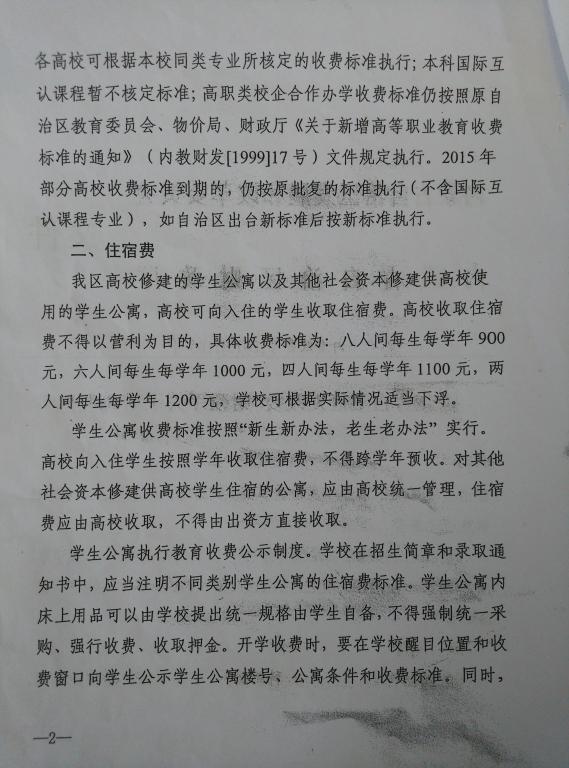 各高校可根据本校同类专业所核定的收费标准执行；本科国际互认课程暂不核定标准；高职类校企合作办学收费标准仍按照原自治区教育委员会、物价局、财政厅《关于新增高等职业教育收费标准的通知》（内教财发[1999]17号）文件规定执行。2015年部分高校收费标准到期的，仍按原批复的标准执行（不含国际互认课程专业），如自治区出台新标准后按新标准执行。

二、住宿费

我区高校修建的学生公寓以及其他社会资本修建供高校使用的学生公寓，高校可向入住的学生收取住宿费。高校收取住宿费不得以营利为目的，具体收费标准为：八人间每生每学年900元，六人间每生每学年1000元，四人间每生每学年1100元，两人间每生每学年1200元，学校可根据实际情况适当下浮。

学生公寓收费标准按照“新生新办法，老生老办法”实行。高校向入住学生按照学年收取住宿费，不得跨学年预收。对其他社会资本修建供高校学生住宿的公寓，应由高校统一管理，住宿费应由高校收取，不得由出资方直接收取。

学生公寓执行教育收费公示制度。学校在招生简章和录取通知书中，应当注明不同类别学生公寓的住宿费标准。学生公寓内床上用品可以由学校提出统一规格由学生自备，不得强制统一采购、强行收费、收取押金。开学收费时，要在学校醒目位置和收费窗口向学生公示学生公寓楼号、公寓条件和收费标准。同时，

—2—